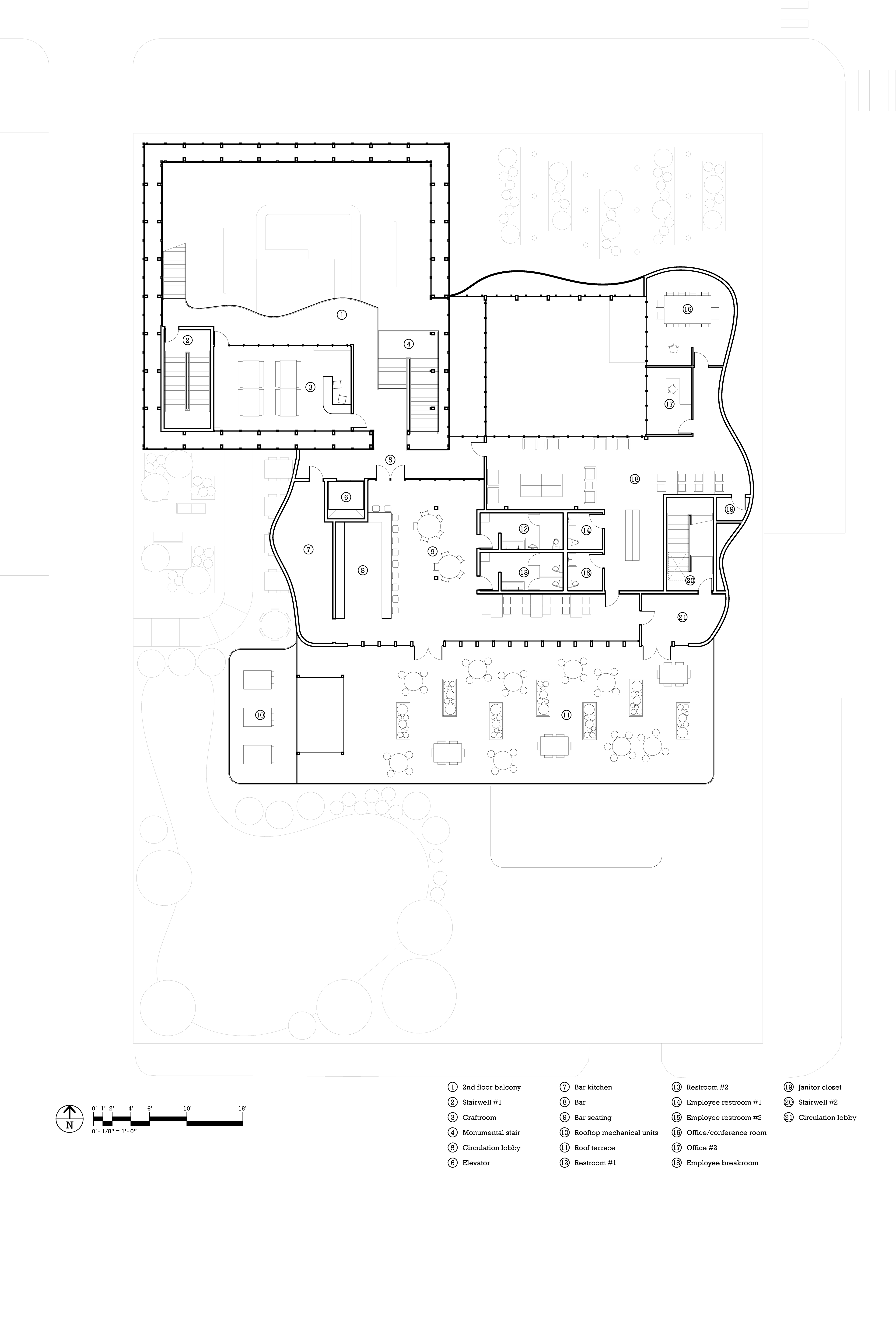 1
2
3
4
5
6
7
8
9
10
11
12
13
14
15
16
17
18
19
20
21

N

0' 1' 2' 4' 6' 10' 16'

0' - 1/8" = 1'- 0"

① 2nd floor balcony
② Stairwell #1
③ Craftroom
④ Monumental stair
⑤ Circulation lobby
⑥ Elevator

⑦ Bar kitchen
⑧ Bar
⑨ Bar seating
⑩ Rooftop mechanical units
⑪ Roof terrace
⑫ Restroom #1

⑬ Restroom #2
⑭ Employee restroom #1
⑮ Employee restroom #2
⑯ Office/conference room
⑰ Office #2
⑱ Employee breakroom

⑲ Janitor closet
⑳ Stairwell #2
㉑ Circulation lobby